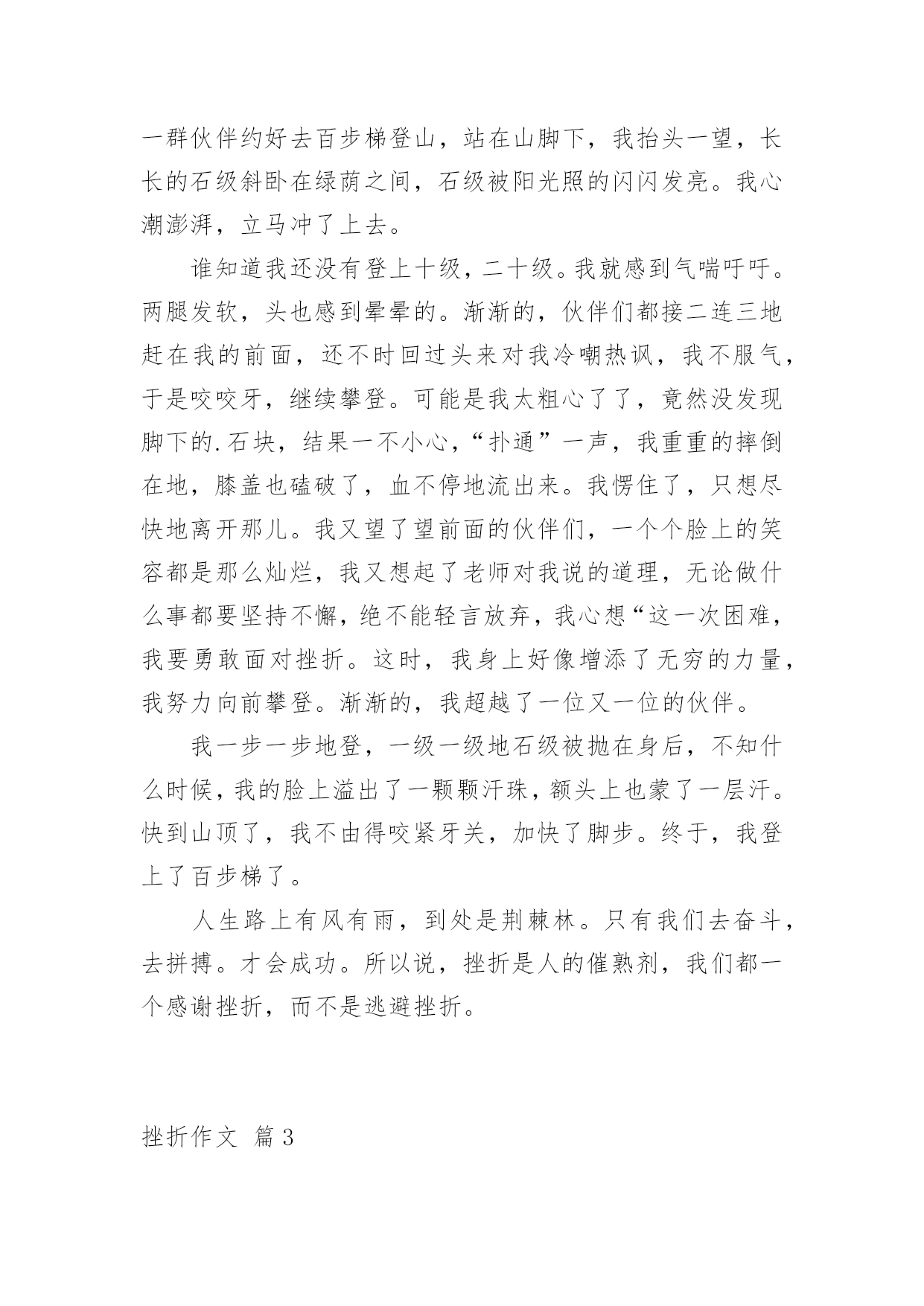 一群伙伴约好去百步梯登山，站在山脚下，我抬头一望，长长的石级斜卧在绿荫之间，石级被阳光照的闪闪发亮。我心潮澎湃，立马冲了上去。

谁知道我还没有登上十级，二十级。我就感到气喘吁吁。两腿发软，头也感到晕晕的。渐渐的，伙伴们都接二连三地赶在我的前面，还不时回过头来对我冷嘲热讽，我不服气，于是咬咬牙，继续攀登。可能是我太粗心了了，竟然没发现脚下的.石块，结果一不小心，“扑通”一声，我重重的摔倒在地，膝盖也磕破了，血不停地流出来。我愣住了，只想尽快地离开那儿。我又望了望前面的伙伴们，一个个脸上的笑容都是那么灿烂，我又想起了老师对我说的道理，无论做什么事都要坚持不懈，绝不能轻言放弃，我心想“这一次困难，我要勇敢面对挫折。这时，我身上好像增添了无穷的力量，我努力向前攀登。渐渐的，我超越了一位又一位的伙伴。

我一步一步地登，一级一级地石级被抛在身后，不知什么时候，我的脸上溢出了一颗颗汗珠，额头上也蒙了一层汗。快到山顶了，我不由得咬紧牙关，加快了脚步。终于，我登上了百步梯了。

人生路上有风有雨，到处是荆棘林。只有我们去奋斗，去拼搏。才会成功。所以说，挫折是人的催熟剂，我们都一个感谢挫折，而不是逃避挫折。

挫折作文 篇3